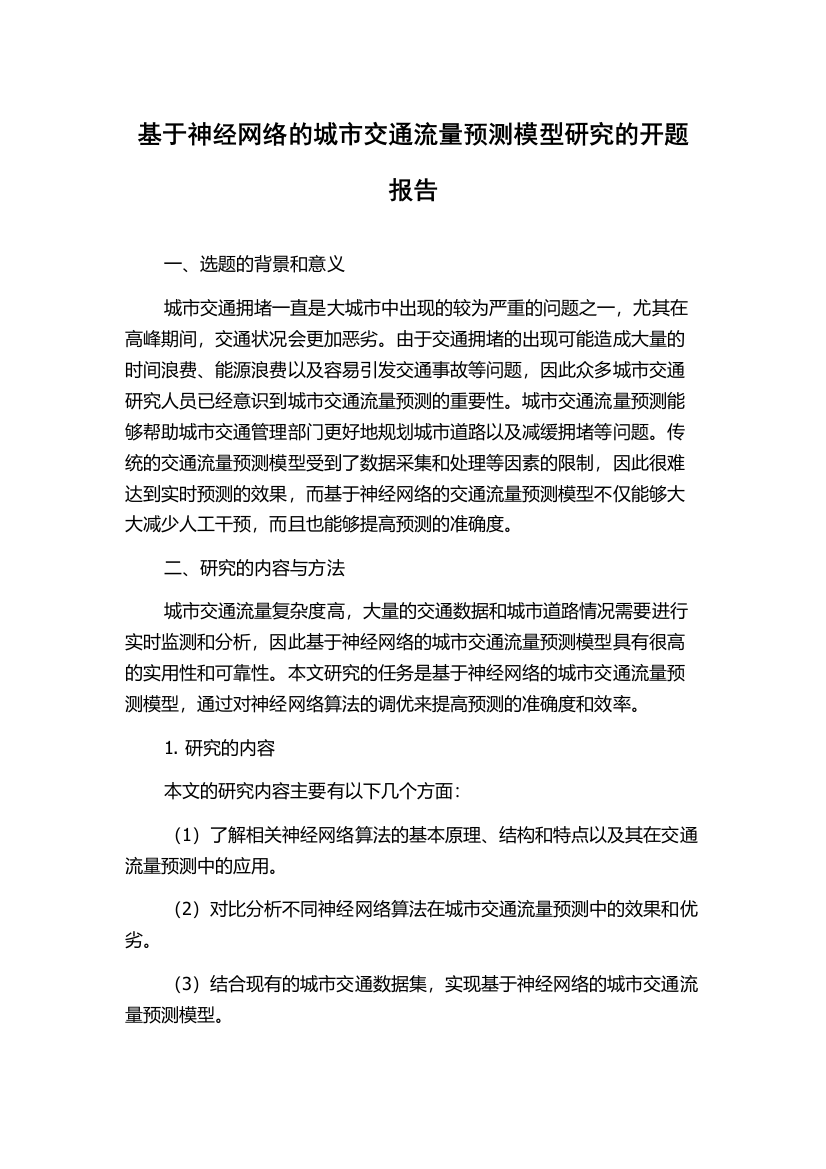 基于神经网络的城市交通流量预测模型研究的开题报告

一、选题的背景和意义

城市交通拥堵一直是大城市中出现的较为严重的问题之一，尤其在高峰期间，交通状况会更加恶劣。由于交通拥堵的出现可能造成大量的时间浪费、能源浪费以及容易引发交通事故等问题，因此众多城市交通研究人员已经意识到城市交通流量预测的重要性。城市交通流量预测能够帮助城市交通管理部门更好地规划城市道路以及减缓拥堵等问题。传统的交通流量预测模型受到了数据采集和处理等因素的限制，因此很难达到实时预测的效果，而基于神经网络的交通流量预测模型不仅能够大大减少人工干预，而且也能够提高预测的准确度。

二、研究的内容与方法

城市交通流量复杂度高，大量的交通数据和城市道路情况需要进行实时监测和分析，因此基于神经网络的城市交通流量预测模型具有很高的实用性和可靠性。本文研究的任务是基于神经网络的城市交通流量预测模型，通过对神经网络算法的调优来提高预测的准确度和效率。

1. 研究的内容

本文的研究内容主要有以下几个方面：

（1）了解相关神经网络算法的基本原理、结构和特点以及其在交通流量预测中的应用。

（2）对比分析不同神经网络算法在城市交通流量预测中的效果和优劣。

（3）结合现有的城市交通数据集，实现基于神经网络的城市交通流量预测模型。